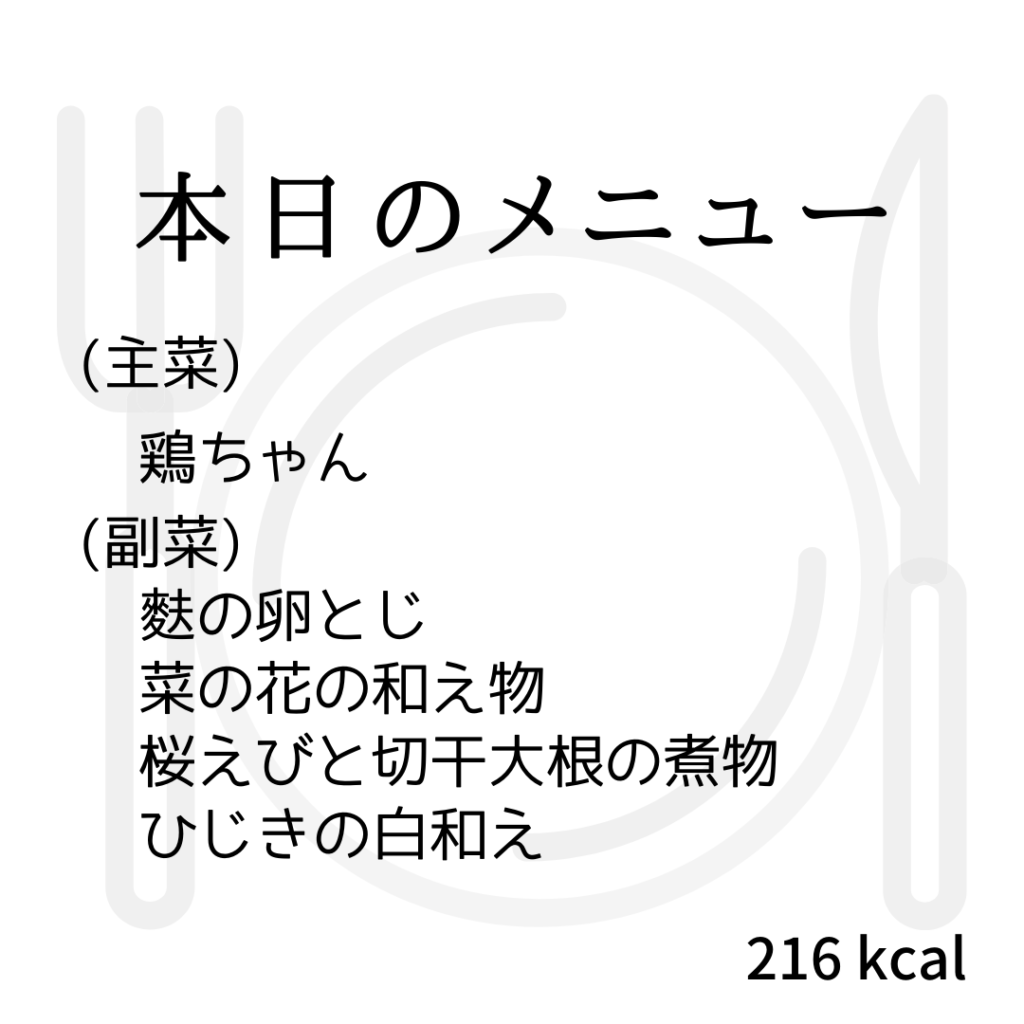 本日のメニュー

(主菜)
鶏ちゃん

(副菜)
麩の卵とじ
菜の花の和え物
桜えびと切干大根の煮物
ひじきの白和え

216 kcal